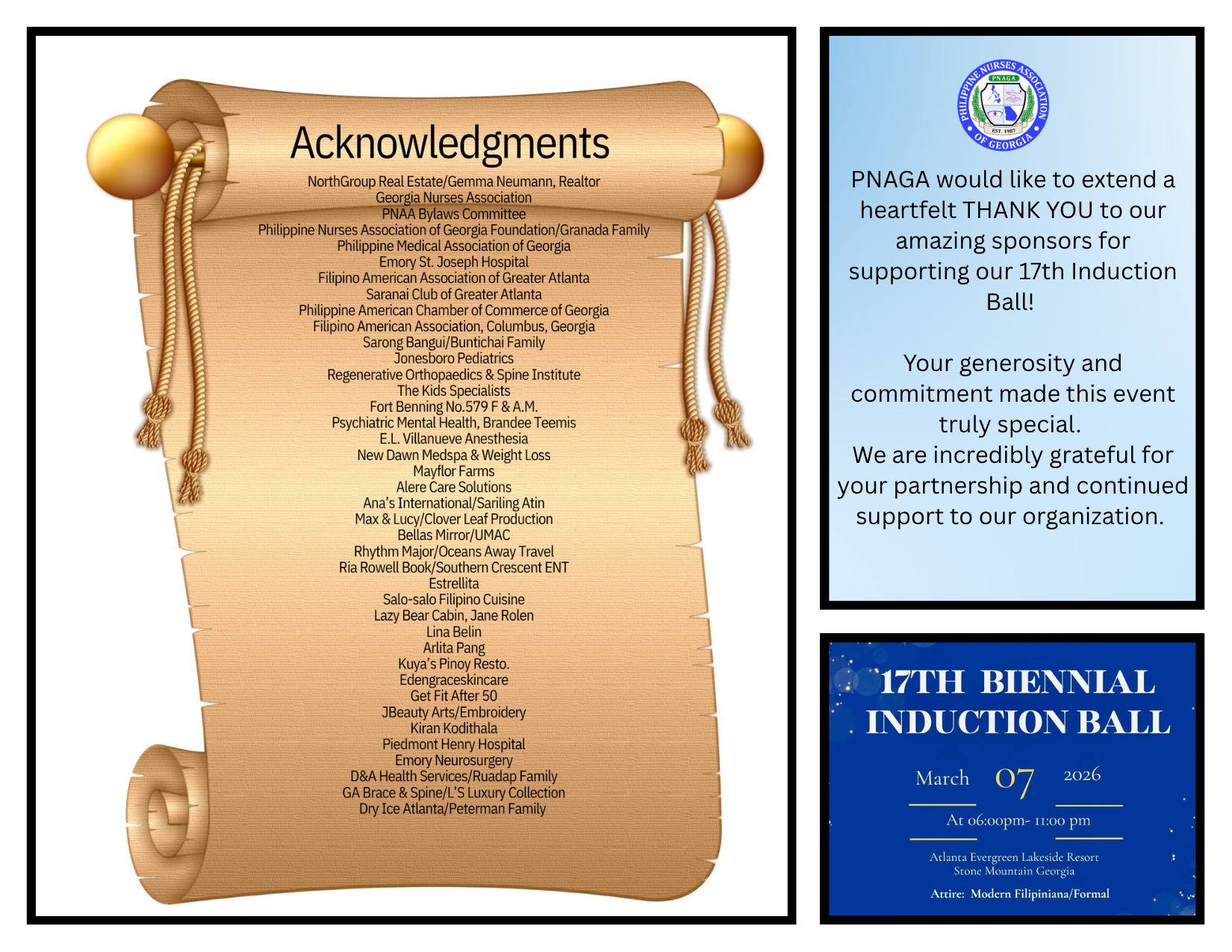 Acknowledgments

NorthGroup Real Estate/Gemma Neumann, Realtor
Georgia Nurses Association
PNAA Bylaws Committee
Philippine Nurses Association of Georgia Foundation/Granada Family
Philippine Medical Association of Georgia
Emory St. Joseph Hospital
Filipino American Association of Greater Atlanta
Saranai Club of Greater Atlanta
Philippine American Chamber of Commerce of Georgia
Filipino American Association, Columbus, Georgia
Sarong Bangui/Buntichai Family
Jonesboro Pediatrics
Regenerative Orthopaedics & Spine Institute
The Kids Specialists
Fort Benning No.579 F & A.M.
Psychiatric Mental Health, Brandee Teemis
E.L. Villanueve Anesthesia
New Dawn Medspa & Weight Loss
Mayflor Farms
Alere Care Solutions
Ana's International/Sariling Atin
Max & Lucy/Clover Leaf Production
Bellas Mirror/UMAC
Rhythm Major/Oceans Away Travel
Ria Rowell Book/Southern Crescent ENT
Estrellita
Salo-salo Filipino Cuisine
Lazy Bear Cabin, Jane Rolen
Lina Belin
Arlita Pang
Kuya's Pinoy Resto.
Edengraceskincare
Get Fit After 50
JBeauty Arts/Embroidery
Kiran Kodithala
Piedmont Henry Hospital
Emory Neurosurgery
D&A Health Services/Ruadap Family
GA Brace & Spine/L'S Luxury Collection
Dry Ice Atlanta/Peterman Family

PHILIPPINE NURSES ASSOCIATION OF GEORGIA
PNAGA
EST. 1987

PNAGA would like to extend a heartfelt THANK YOU to our amazing sponsors for supporting our 17th Induction Ball!

Your generosity and commitment made this event truly special.
We are incredibly grateful for your partnership and continued support to our organization.

17TH BIENNIAL INDUCTION BALL

March 07 2026

At 06:00pm- 11:00 pm

Atlanta Evergreen Lakeside Resort
Stone Mountain Georgia

Attire: Modern Filipiniana/Formal